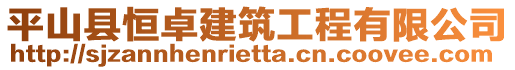 平山县恒卓建筑工程有限公司
http://sjzannhenrietta.cn.coovee.com